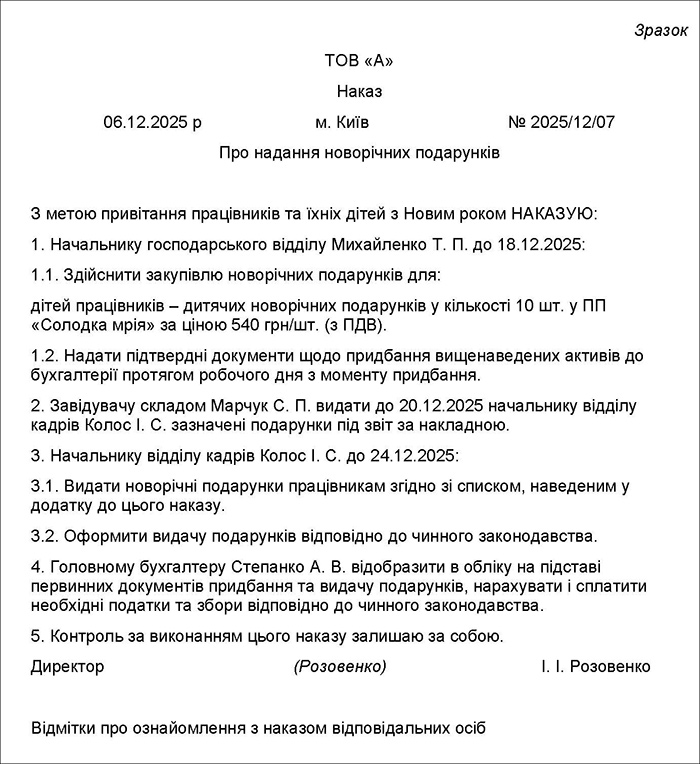 Зразок

ТОВ «А»

Наказ

06.12.2025 р м. Київ № 2025/12/07

Про надання новорічних подарунків

З метою привітання працівників та їхніх дітей з Новим роком НАКАЗУЮ:

1. Начальнику господарського відділу Михайленко Т. П. до 18.12.2025:

1.1. Здійснити закупівлю новорічних подарунків для:

дітей працівників – дитячих новорічних подарунків у кількості 10 шт. у ПП «Солодка мрія» за ціною 540 грн/шт. (з ПДВ).

1.2. Надати підтвердні документи щодо придбання вищенаведених активів до бухгалтерії протягом робочого дня з моменту придбання.

2. Завідувачу складом Марчук С. П. видати до 20.12.2025 начальнику відділу кадрів Колос І. С. зазначені подарунки під звіт за накладною.

3. Начальнику відділу кадрів Колос І. С. до 24.12.2025:

3.1. Видати новорічні подарунки працівникам згідно зі списком, наведеним у додатку до цього наказу.

3.2. Оформити видачу подарунків відповідно до чинного законодавства.

4. Головному бухгалтеру Степанко А. В. відобразити в обліку на підставі первинних документів придбання та видачу подарунків, нарахувати і сплатити необхідні податки та збори відповідно до чинного законодавства.

5. Контроль за виконанням цього наказу залишаю за собою.

Директор (Розовенко) І. І. Розовенко

Відмітки про ознайомлення з наказом відповідальних осіб